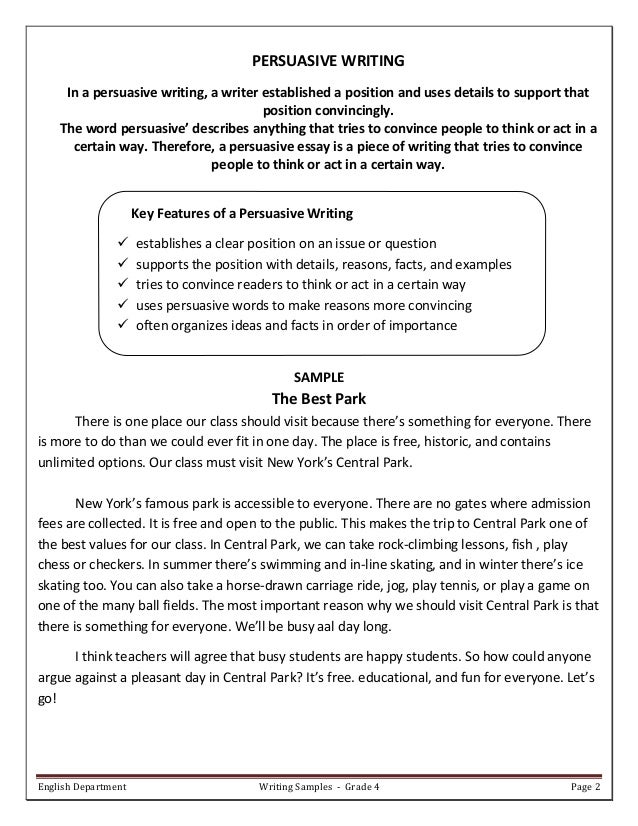 PERSUASIVE WRITING

In a persuasive writing, a writer established a position and uses details to support that position convincingly.
The word persuasive' describes anything that tries to convince people to think or act in a certain way. Therefore, a persuasive essay is a piece of writing that tries to convince people to think or act in a certain way.

Key Features of a Persuasive Writing

✓ establishes a clear position on an issue or question
✓ supports the position with details, reasons, facts, and examples
✓ tries to convince readers to think or act in a certain way
✓ uses persuasive words to make reasons more convincing
✓ often organizes ideas and facts in order of importance

SAMPLE
The Best Park

There is one place our class should visit because there's something for everyone. There is more to do than we could ever fit in one day. The place is free, historic, and contains unlimited options. Our class must visit New York's Central Park.

New York's famous park is accessible to everyone. There are no gates where admission fees are collected. It is free and open to the public. This makes the trip to Central Park one of the best values for our class. In Central Park, we can take rock-climbing lessons, fish , play chess or checkers. In summer there's swimming and in-line skating, and in winter there's ice skating too. You can also take a horse-drawn carriage ride, jog, play tennis, or play a game on one of the many ball fields. The most important reason why we should visit Central Park is that there is something for everyone. We'll be busy aal day long.

I think teachers will agree that busy students are happy students. So how could anyone argue against a pleasant day in Central Park? It's free. educational, and fun for everyone. Let's go!

English Department Writing Samples - Grade 4 Page 2